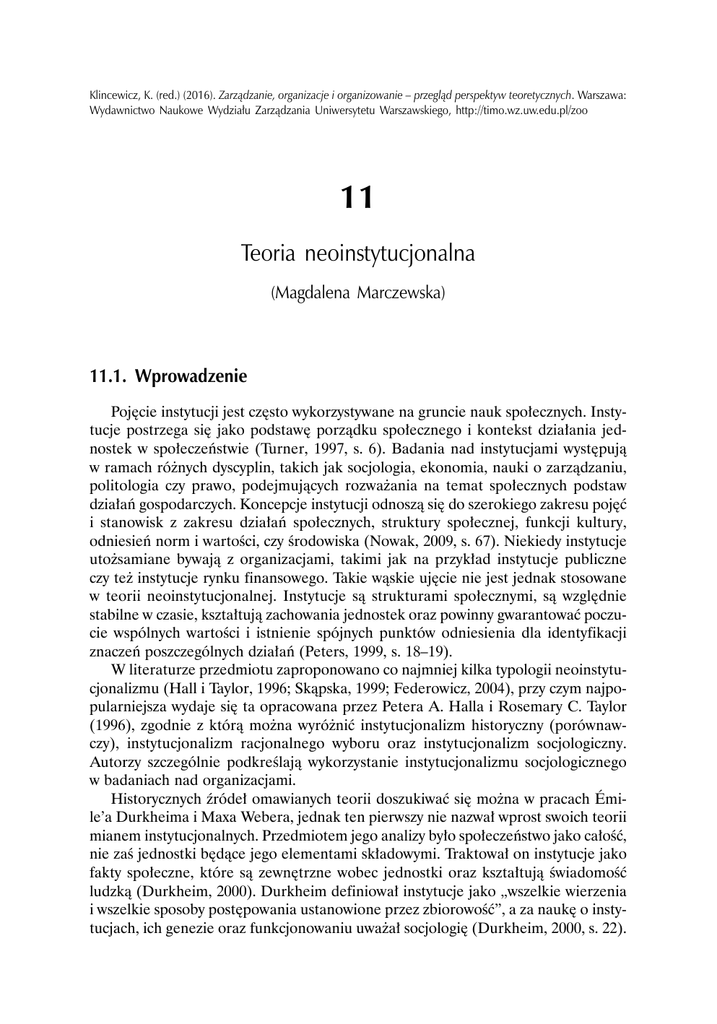 Klincewicz, K. (red.) (2016). Zarządzanie, organizacje i organizowanie – przegląd perspektyw teoretycznych. Warszawa: Wydawnictwo Naukowe Wydziału Zarządzania Uniwersytetu Warszawskiego, http://timo.wz.uw.edu.pl/zoo

11

Teoria neoinstytucjonalna

(Magdalena Marczewska)

11.1. Wprowadzenie

Pojęcie instytucji jest często wykorzystywane na gruncie nauk społecznych. Instytucje postrzega się jako podstawę porządku społecznego i kontekst działania jednostek w społeczeństwie (Turner, 1997, s. 6). Badania nad instytucjami występują w ramach różnych dyscyplin, takich jak socjologia, ekonomia, nauki o zarządzaniu, politologia czy prawo, podejmujących rozważania na temat społecznych podstaw działań gospodarczych. Koncepcje instytucji odnoszą się do szerokiego zakresu pojęć i stanowisk z zakresu działań społecznych, struktury społecznej, funkcji kultury, odniesień norm i wartości, czy środowiska (Nowak, 2009, s. 67). Niekiedy instytucje utożsamiane bywają z organizacjami, takimi jak na przykład instytucje publiczne czy też instytucje rynku finansowego. Takie wąskie ujęcie nie jest jednak stosowane w teorii neoinstytucjonalnej. Instytucje są strukturami społecznymi, są względnie stabilne w czasie, kształtują zachowania jednostek oraz powinny gwarantować poczucie wspólnych wartości i istnienie spójnych punktów odniesienia dla identyfikacji znaczeń poszczególnych działań (Peters, 1999, s. 18–19).

W literaturze przedmiotu zaproponowano co najmniej kilka typologii neoinstytucjonalizmu (Hall i Taylor, 1996; Skąpska, 1999; Federowicz, 2004), przy czym najpopularniejsza wydaje się ta opracowana przez Petera A. Halla i Rosemary C. Taylor (1996), zgodnie z którą można wyróżnić instytucjonalizm historyczny (porównawczy), instytucjonalizm racjonalnego wyboru oraz instytucjonalizm socjologiczny. Autorzy szczególnie podkreślają wykorzystanie instytucjonalizmu socjologicznego w badaniach nad organizacjami.

Historycznych źródeł omawianych teorii doszukiwać się można w pracach Émile'a Durkheima i Maxa Webera, jednak ten pierwszy nie nazwał wprost swoich teorii mianem instytucjonalnych. Przedmiotem jego analizy było społeczeństwo jako całość, nie zaś jednostki będące jego elementami składowymi. Traktował on instytucje jako fakty społeczne, które są zewnętrzne wobec jednostki oraz kształtują świadomość ludzką (Durkheim, 2000). Durkheim definiował instytucje jako „wszelkie wierzenia i wszelkie sposoby postępowania ustanowione przez zbiorowość", a za naukę o instytucjach, ich genezie oraz funkcjonowaniu uważał socjologię (Durkheim, 2000, s. 22).